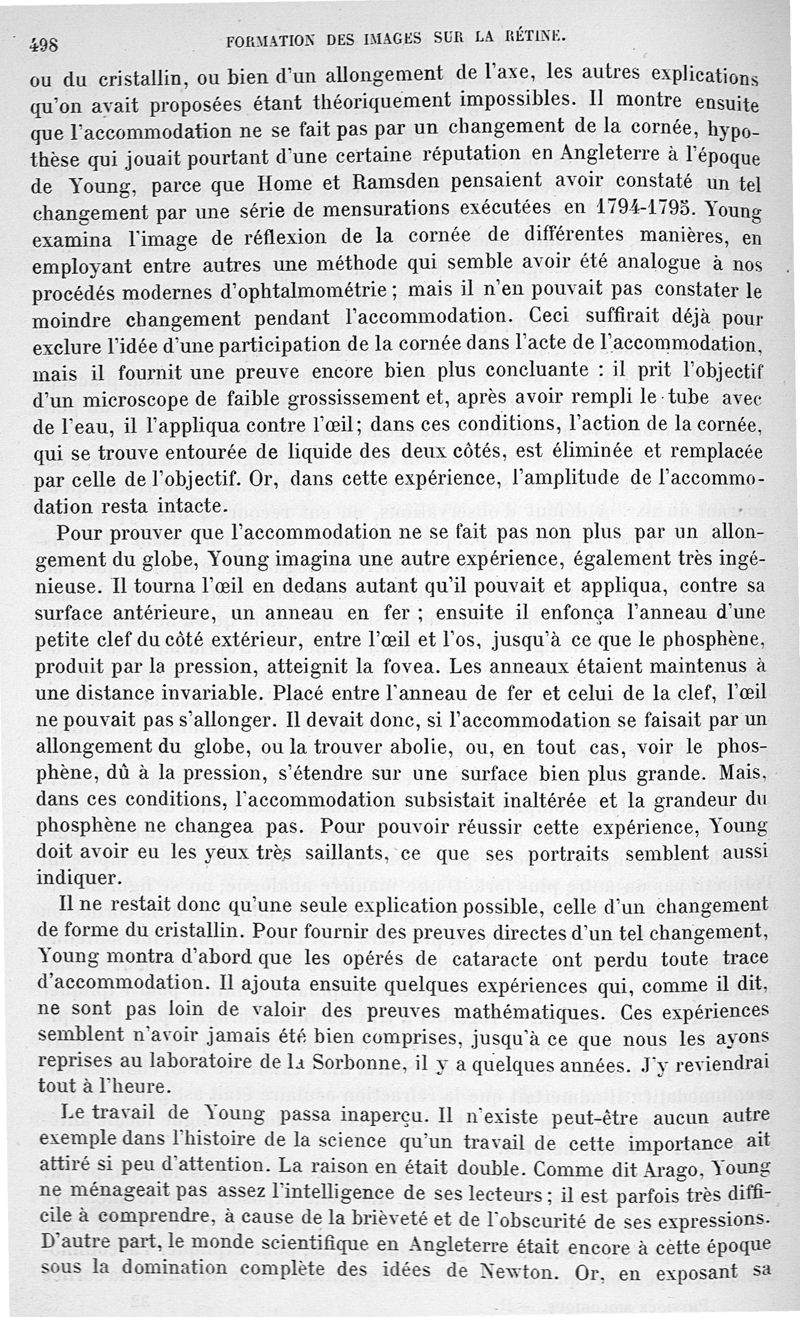 498 FORMATION DES IMAGES SUR LA RÉTINE.

ou du cristallin, ou bien d'un allongement de l'axe, les autres explications qu'on avait proposées étant théoriquement impossibles. Il montre ensuite que l'accommodation ne se fait pas par un changement de la cornée, hypothèse qui jouait pourtant d'une certaine réputation en Angleterre à l'époque de Young, parce que Home et Ramsden pensaient avoir constaté un tel changement par une série de mensurations exécutées en 1794-1795. Young examina l'image de réflexion de la cornée de différentes manières, en employant entre autres une méthode qui semble avoir été analogue à nos procédés modernes d'ophtalmométrie ; mais il n'en pouvait pas constater le moindre changement pendant l'accommodation. Ceci suffirait déjà pour exclure l'idée d'une participation de la cornée dans l'acte de l'accommodation, mais il fournit une preuve encore bien plus concluante : il prit l'objectif d'un microscope de faible grossissement et, après avoir rempli le tube avec de l'eau, il l'appliqua contre l'œil; dans ces conditions, l'action de la cornée, qui se trouve entourée de liquide des deux côtés, est éliminée et remplacée par celle de l'objectif. Or, dans cette expérience, l'amplitude de l'accommodation resta intacte.

Pour prouver que l'accommodation ne se fait pas non plus par un allongement du globe, Young imagina une autre expérience, également très ingénieuse. Il tourna l'œil en dedans autant qu'il pouvait et appliqua, contre sa surface antérieure, un anneau en fer ; ensuite il enfonça l'anneau d'une petite clef du côté extérieur, entre l'œil et l'os, jusqu'à ce que le phosphène, produit par la pression, atteignit la fovea. Les anneaux étaient maintenus à une distance invariable. Placé entre l'anneau de fer et celui de la clef, l'œil ne pouvait pas s'allonger. Il devait donc, si l'accommodation se faisait par un allongement du globe, ou la trouver abolie, ou, en tout cas, voir le phosphène, dû à la pression, s'étendre sur une surface bien plus grande. Mais, dans ces conditions, l'accommodation subsistait inaltérée et la grandeur du phosphène ne changea pas. Pour pouvoir réussir cette expérience, Young doit avoir eu les yeux très saillants, ce que ses portraits semblent aussi indiquer.

Il ne restait donc qu'une seule explication possible, celle d'un changement de forme du cristallin. Pour fournir des preuves directes d'un tel changement, Young montra d'abord que les opérés de cataracte ont perdu toute trace d'accommodation. Il ajouta ensuite quelques expériences qui, comme il dit, ne sont pas loin de valoir des preuves mathématiques. Ces expériences semblent n'avoir jamais été bien comprises, jusqu'à ce que nous les ayons reprises au laboratoire de la Sorbonne, il y a quelques années. J'y reviendrai tout à l'heure.

Le travail de Young passa inaperçu. Il n'existe peut-être aucun autre exemple dans l'histoire de la science qu'un travail de cette importance ait attiré si peu d'attention. La raison en était double. Comme dit Arago, Young ne ménageait pas assez l'intelligence de ses lecteurs ; il est parfois très difficile à comprendre, à cause de la brièveté et de l'obscurité de ses expressions. D'autre part, le monde scientifique en Angleterre était encore à cette époque sous la domination complète des idées de Newton. Or, en exposant sa